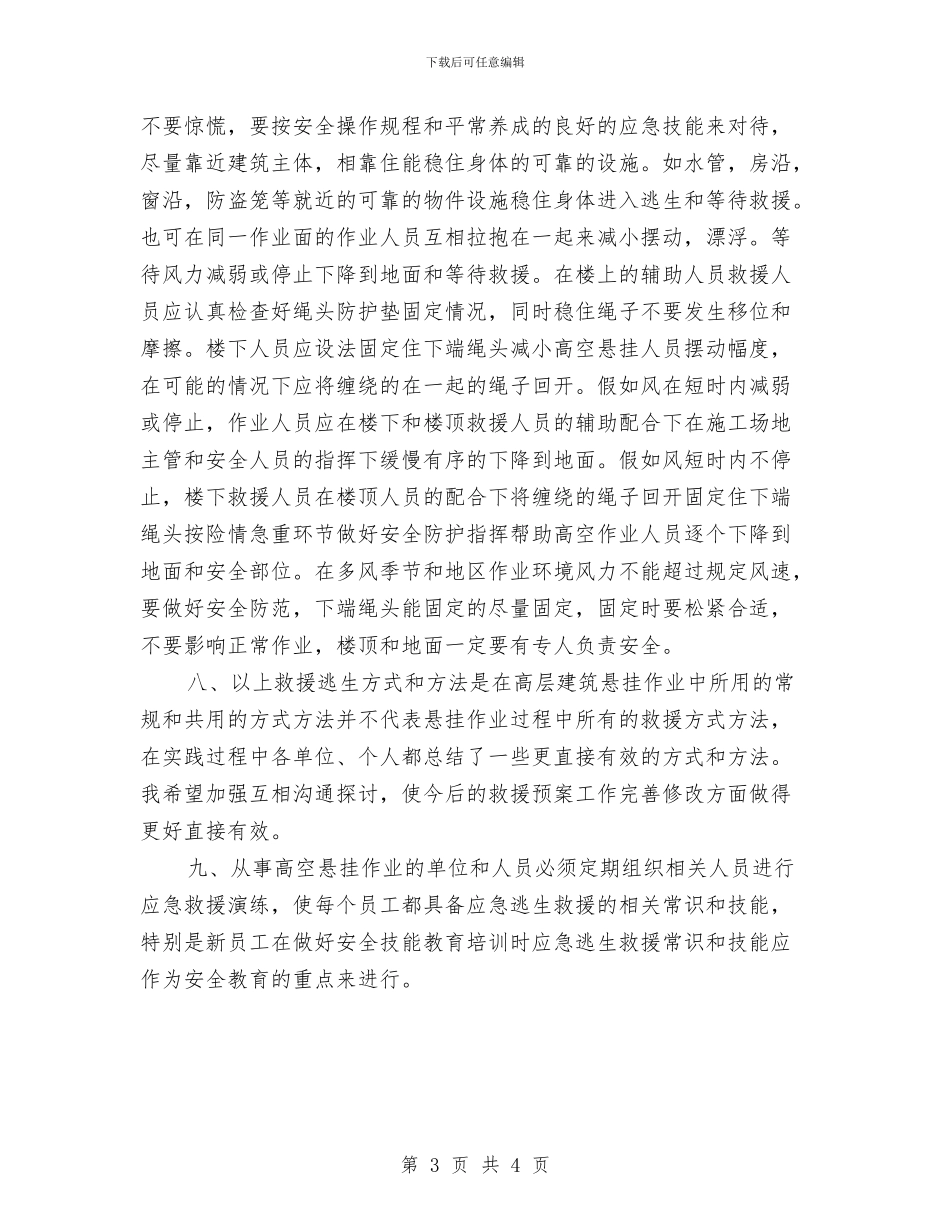 下载后可任意编辑

不要惊慌，要按安全操作规程和平常养成的良好的应急技能来对待，尽量靠近建筑主体，相靠住能稳住身体的可靠的设施。如水管，房沿，窗沿，防盗笼等就近的可靠的物件设施稳住身体进入逃生和等待救援。也可在同一作业面的作业人员互相拉抱在一起来减小摆动，漂浮。等待风力减弱或停止下降到地面和等待救援。在楼上的辅助人员救援人员应认真检查好绳头防护垫固定情况，同时稳住绳子不要发生移位和摩擦。楼下人员应设法固定住下端绳头减小高空悬挂人员摆动幅度，在可能的情况下应将缠绕的在一起的绳子回开。假如风在短时内减弱或停止，作业人员应在楼下和楼顶救援人员的辅助配合下在施工场地主管和安全人员的指挥下缓慢有序的下降到地面。假如风短时内不停止，楼下救援人员在楼顶人员的配合下将缠绕的绳子回开固定住下端绳头按险情急重环节做好安全防护指挥帮助高空作业人员逐个下降到地面和安全部位。在多风季节和地区作业环境风力不能超过规定风速，要做好安全防范，下端绳头能固定的尽量固定，固定时要松紧合适，不要影响正常作业，楼顶和地面一定要有专人负责安全。

八、以上救援逃生方式和方法是在高层建筑悬挂作业中所用的常规和共用的方式方法并不代表悬挂作业过程中所有的救援方式方法，在实践过程中各单位、个人都总结了一些更直接有效的方式和方法。我希望加强互相沟通探讨，使今后的救援预案工作完善修改方面做得更好直接有效。

九、从事高空悬挂作业的单位和人员必须定期组织相关人员进行应急救援演练，使每个员工都具备应急逃生救援的相关常识和技能，特别是新员工在做好安全技能教育培训时应急逃生救援常识和技能应作为安全教育的重点来进行。

第 3 页 共 4 页